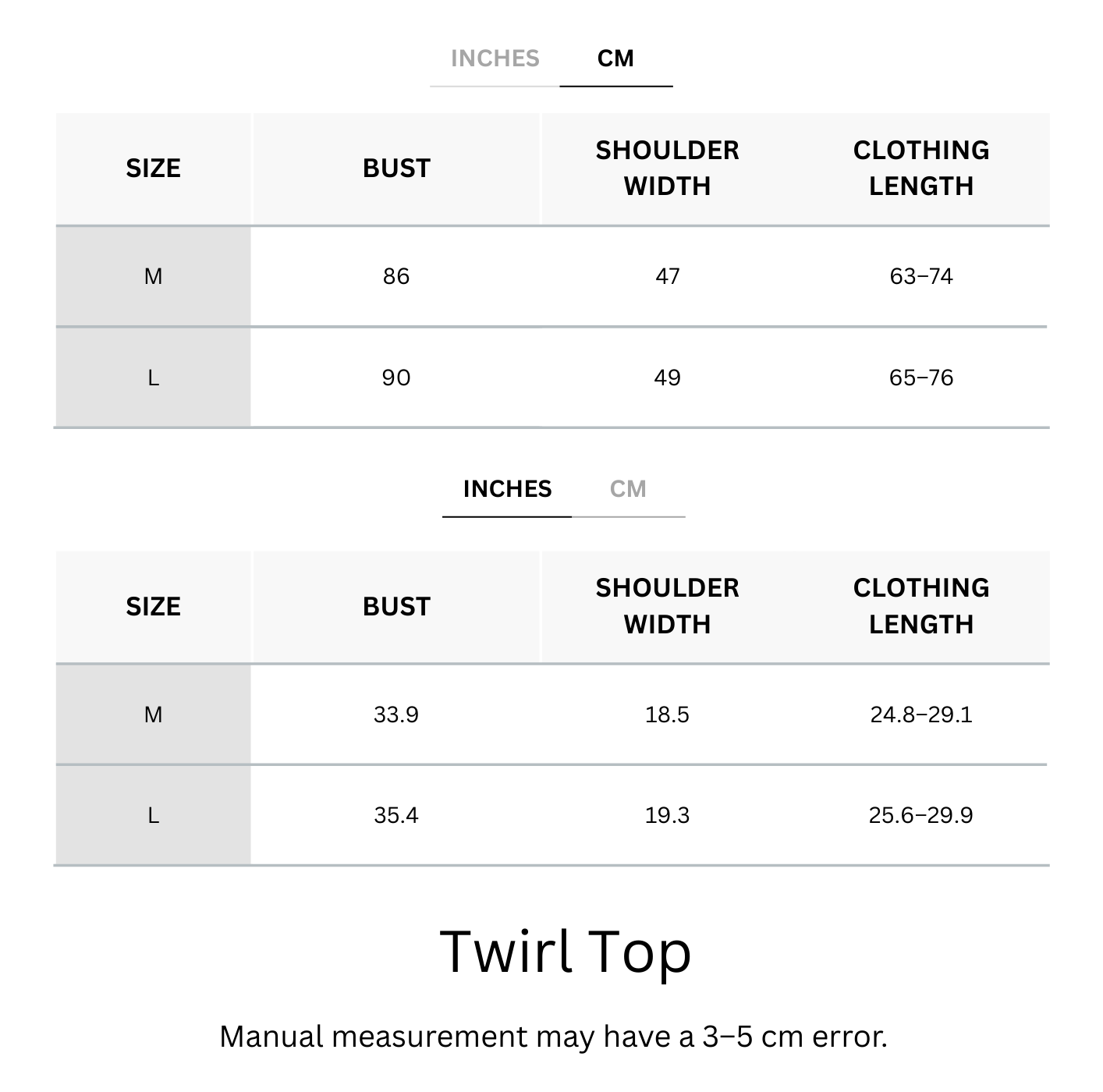 INCHES CM

| SIZE | BUST | SHOULDER WIDTH | CLOTHING LENGTH |
|---|---|---|---|
| M | 86 | 47 | 63–74 |
| L | 90 | 49 | 65–76 |

INCHES CM

| SIZE | BUST | SHOULDER WIDTH | CLOTHING LENGTH |
|---|---|---|---|
| M | 33.9 | 18.5 | 24.8–29.1 |
| L | 35.4 | 19.3 | 25.6–29.9 |

Twirl Top

Manual measurement may have a 3–5 cm error.